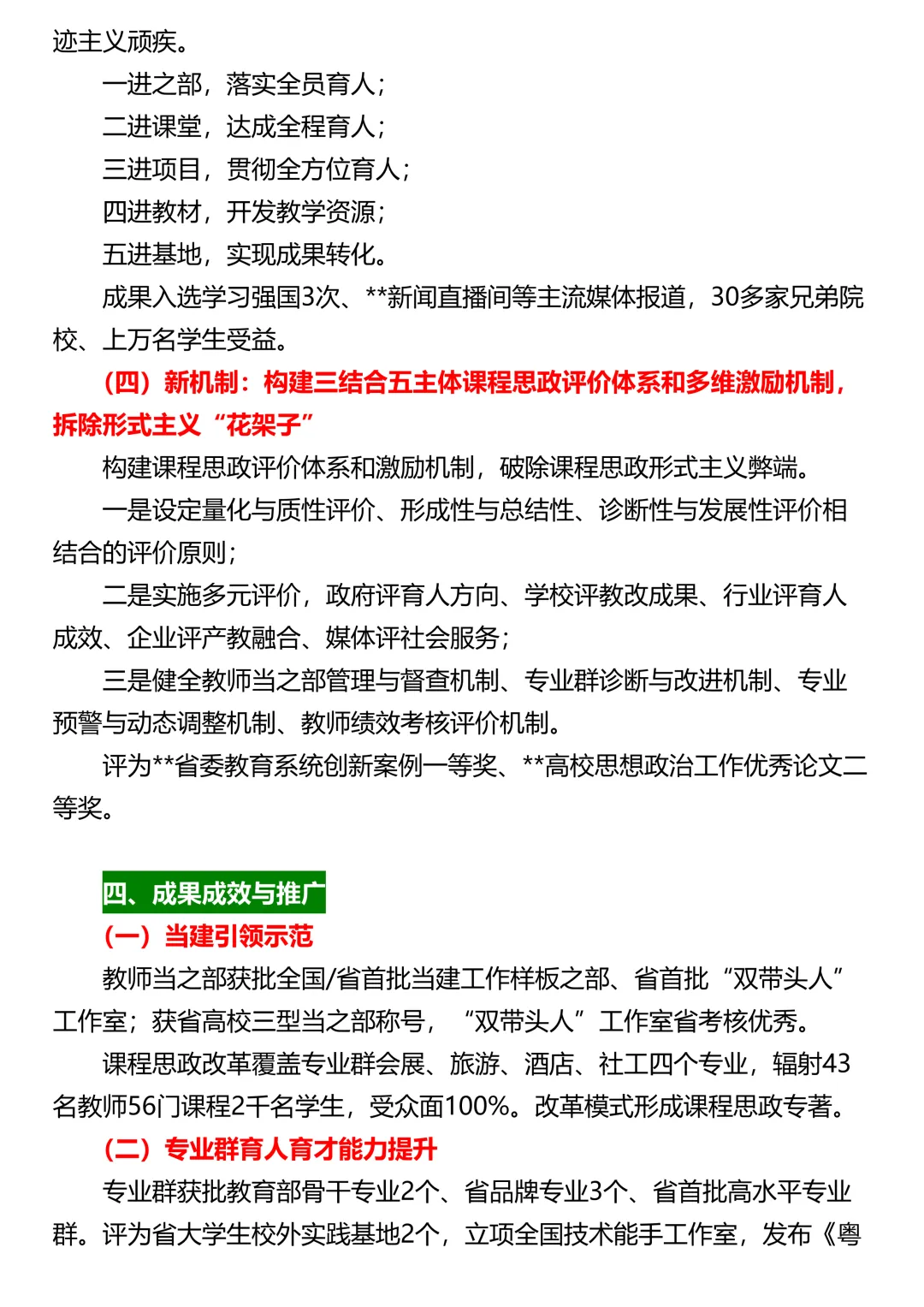 迹主义顽疾。

一进之部，落实全员育人；

二进课堂，达成全程育人；

三进项目，贯彻全方位育人；

四进教材，开发教学资源；

五进基地，实现成果转化。

成果入选学习强国3次、**新闻直播间等主流媒体报道，30多家兄弟院校、上万名学生受益。

（四）新机制：构建三结合五主体课程思政评价体系和多维激励机制，拆除形式主义“花架子”

构建课程思政评价体系和激励机制，破除课程思政形式主义弊端。

一是设定量化与质性评价、形成性与总结性、诊断性与发展性评价相结合的评价原则；

二是实施多元评价，政府评育人方向、学校评教改成果、行业评育人成效、企业评产教融合、媒体评社会服务；

三是健全教师当之部管理与督查机制、专业群诊断与改进机制、专业预警与动态调整机制、教师绩效考核评价机制。

评为**省委教育系统创新案例一等奖、**高校思想政治工作优秀论文二等奖。

四、成果成效与推广

（一）当建引领示范

教师当之部获批全国/省首批当建工作样板之部、省首批“双带头人”工作室；获省高校三型当之部称号，“双带头人”工作室省考核优秀。

课程思政改革覆盖专业群会展、旅游、酒店、社工四个专业，辐射43名教师56门课程2千名学生，受众面100%。改革模式形成课程思政专著。

（二）专业群育人育才能力提升

专业群获批教育部骨干专业2个、省品牌专业3个、省首批高水平专业群。评为省大学生校外实践基地2个，立项全国技术能手工作室，发布《粤